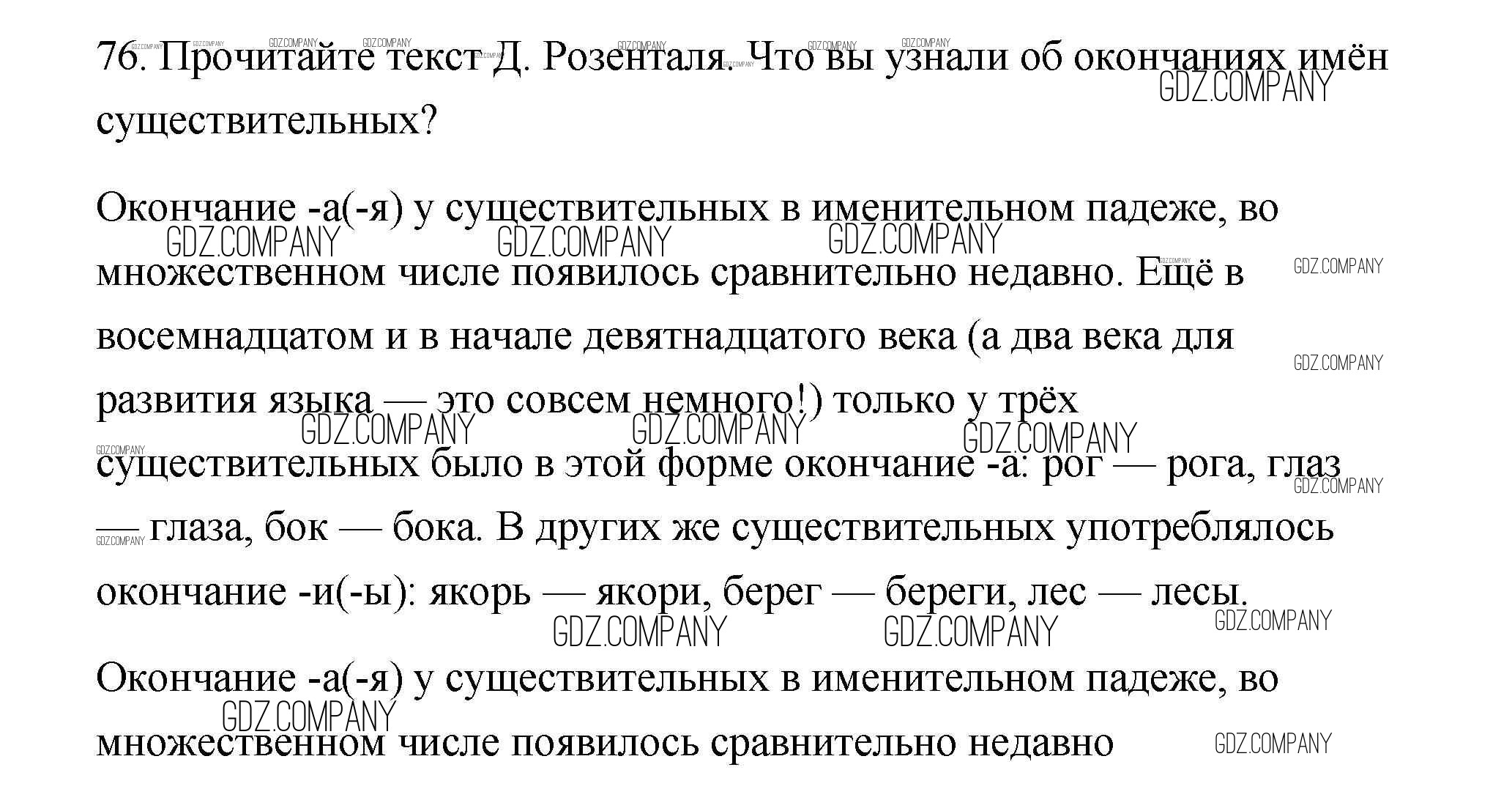 76. Прочитайте текст Д. Розенталя. Что вы узнали об окончаниях имён существительных?

Окончание -а(-я) у существительных в именительном падеже, во множественном числе появилось сравнительно недавно. Ещё в восемнадцатом и в начале девятнадцатого века (а два века для развития языка — это совсем немного!) только у трёх существительных было в этой форме окончание -а: рог — рога, глаз — глаза, бок — бока. В других же существительных употреблялось окончание -и(-ы): якорь — якори, берег — береги, лес — лесы.

Окончание -а(-я) у существительных в именительном падеже, во множественном числе появилось сравнительно недавно

GDZ.COMPANY